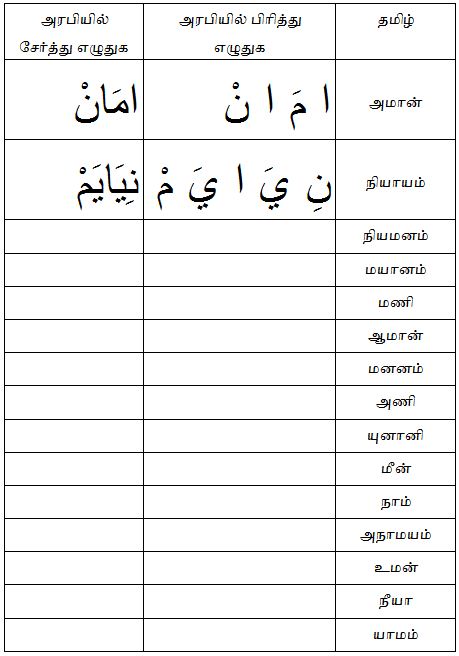 | அரபியில் சேர்த்து எழுதுக | அரபியில் பிரித்து எழுதுக | தமிழ் |
|---|---|---|
| امَانْ | ا مَ ا نْ | அமான் |
| نِيَايَمْ | نِ يَ ا يَ مْ | நியாயம் |
| | | நியமனம் |
| | | மயானம் |
| | | மணி |
| | | ஆமான் |
| | | மனனம் |
| | | அணி |
| | | யுனானி |
| | | மீன் |
| | | நாம் |
| | | அநாமயம் |
| | | உமன் |
| | | நீயா |
| | | யாமம் |